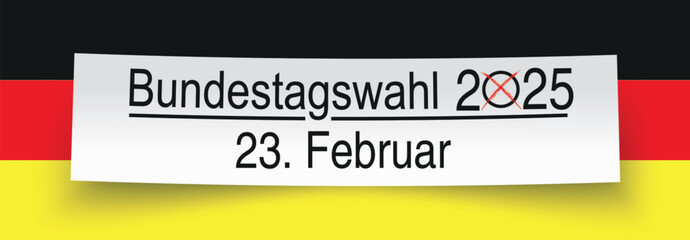 Bundestagswahl 2025
23. Februar